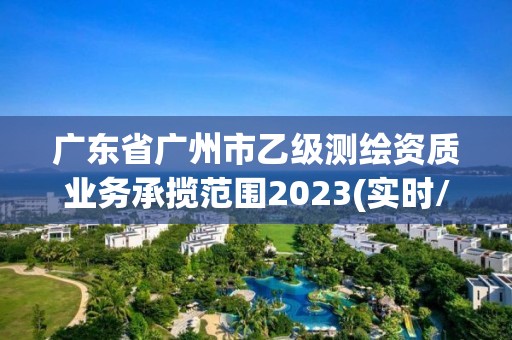 广东省广州市乙级测绘资质业务承揽范围2023(实时/